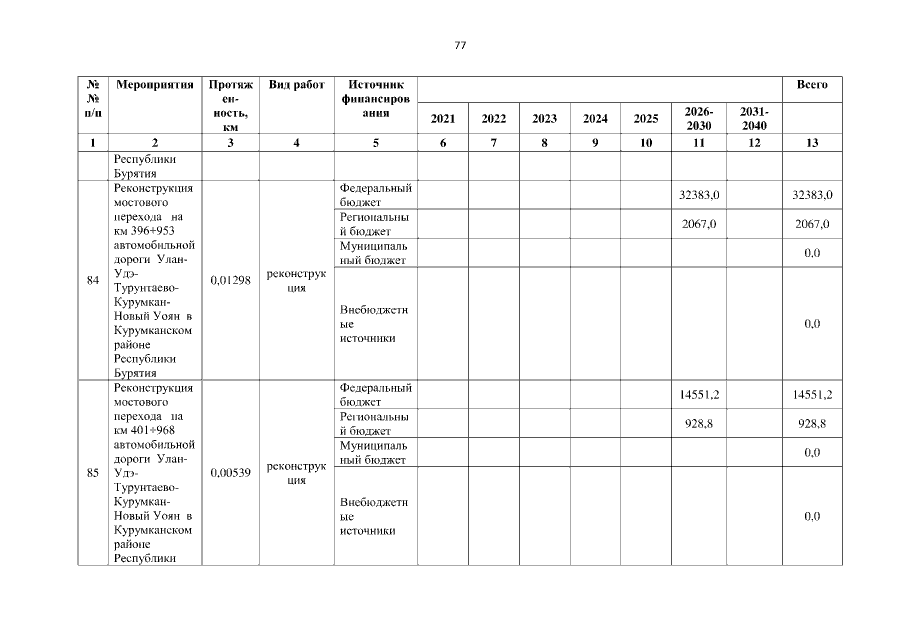 77

| № № п/п | Мероприятия | Протяженность, км | Вид работ | Источник финансирования | 2021 | 2022 | 2023 | 2024 | 2025 | 2026-2030 | 2031-2040 | Всего |
|---|---|---|---|---|---|---|---|---|---|---|---|---|
| 1 | 2 | 3 | 4 | 5 | 6 | 7 | 8 | 9 | 10 | 11 | 12 | 13 |
| | Республики Бурятия | | | | | | | | | | | |
| 84 | Реконструкция мостового перехода на км 396+953 автомобильной дороги Улан-Удэ-Турунтаево-Курумкан-Новый Уоян в Курумканском районе Республики Бурятия | 0,01298 | реконструкция | Федеральный бюджет | | | | | | 32383,0 | | 32383,0 |
| | | | | Региональный бюджет | | | | | | 2067,0 | | 2067,0 |
| | | | | Муниципальный бюджет | | | | | | | | 0,0 |
| | | | | Внебюджетные источники | | | | | | | | 0,0 |
| 85 | Реконструкция мостового перехода на км 401+968 автомобильной дороги Улан-Удэ-Турунтаево-Курумкан-Новый Уоян в Курумканском районе Республики | 0,00539 | реконструкция | Федеральный бюджет | | | | | | 14551,2 | | 14551,2 |
| | | | | Региональный бюджет | | | | | | 928,8 | | 928,8 |
| | | | | Муниципальный бюджет | | | | | | | | 0,0 |
| | | | | Внебюджетные источники | | | | | | | | 0,0 |